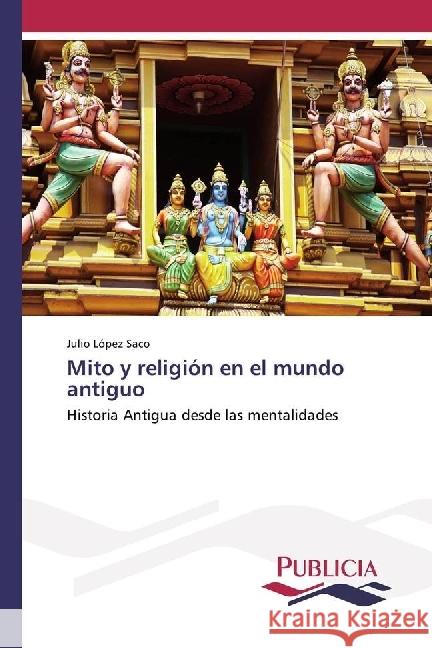 Julio López Saco

Mito y religión en el mundo antiguo

Historia Antigua desde las mentalidades

PUBLICIA

Kraina Książek